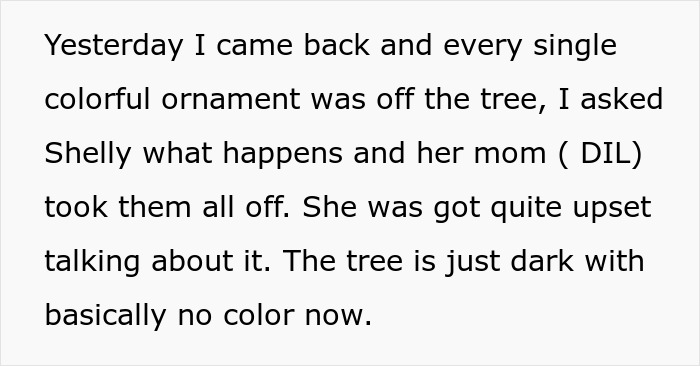 Yesterday I came back and every single colorful ornament was off the tree, I asked Shelly what happens and her mom ( DIL) took them all off. She was got quite upset talking about it. The tree is just dark with basically no color now.